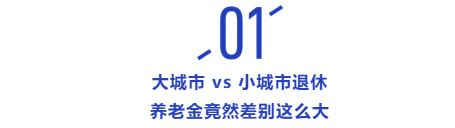 01

大城市 vs 小城市退休
养老金竟然差别这么大